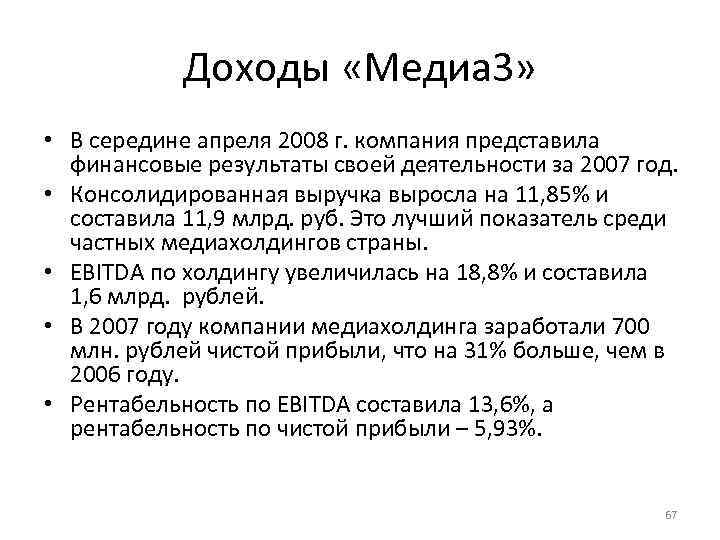 Доходы «Медиа3»

• В середине апреля 2008 г. компания представила финансовые результаты своей деятельности за 2007 год.

• Консолидированная выручка выросла на 11,85% и составила 11,9 млрд. руб. Это лучший показатель среди частных медиахолдингов страны.

• EBITDA по холдингу увеличилась на 18,8% и составила 1,6 млрд. рублей.

• В 2007 году компании медиахолдинга заработали 700 млн. рублей чистой прибыли, что на 31% больше, чем в 2006 году.

• Рентабельность по EBITDA составила 13,6%, а рентабельность по чистой прибыли – 5,93%.

67